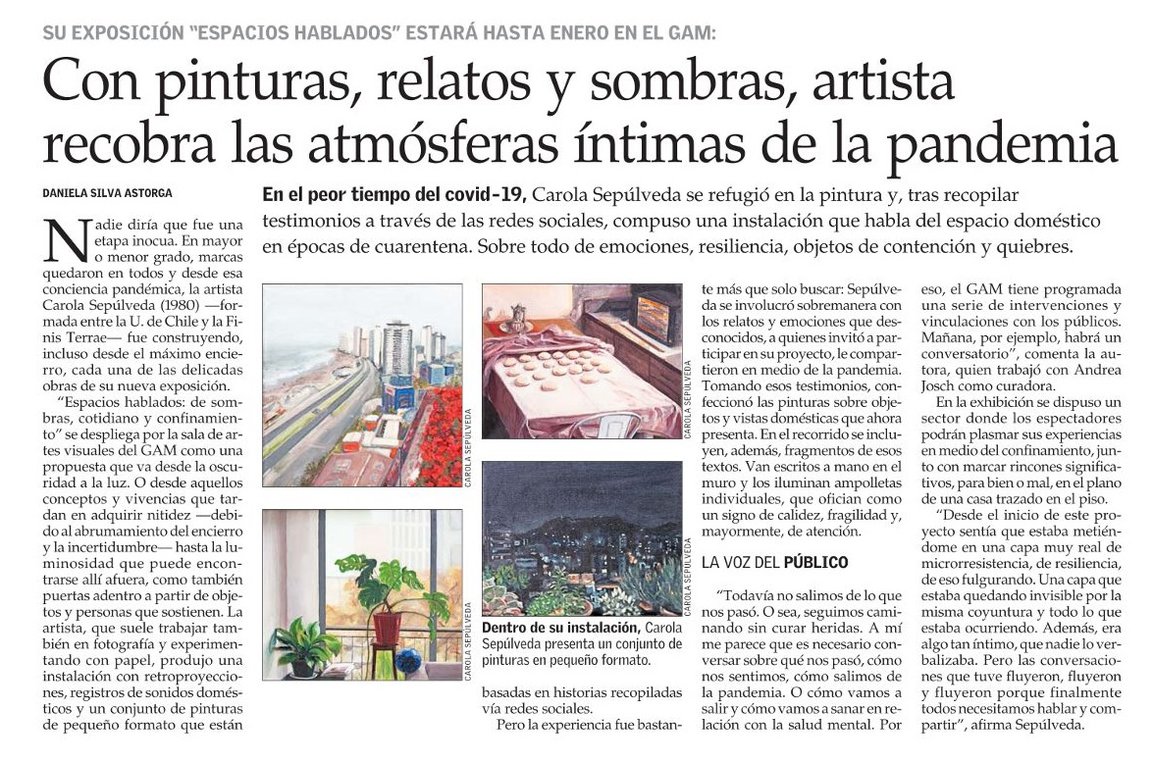 SU EXPOSICIÓN "ESPACIOS HABLADOS" ESTARÁ HASTA ENERO EN EL GAM:

Con pinturas, relatos y sombras, artista recobra las atmósferas íntimas de la pandemia

DANIELA SILVA ASTORGA

En el peor tiempo del covid-19, Carola Sepúlveda se refugió en la pintura y, tras recopilar testimonios a través de las redes sociales, compuso una instalación que habla del espacio doméstico en épocas de cuarentena. Sobre todo de emociones, resiliencia, objetos de contención y quiebres.

Nadie diría que fue una etapa inocua. En mayor o menor grado, marcas quedaron en todos y desde esa conciencia pandémica, la artista Carola Sepúlveda (1980) —formada entre la U. de Chile y la Finis Terrae— fue construyendo, incluso desde el máximo encierro, cada una de las delicadas obras de su nueva exposición.

"Espacios hablados: de sombras, cotidiano y confinamiento" se despliega por la sala de artes visuales del GAM como una propuesta que va desde la oscuridad a la luz. O desde aquellos conceptos y vivencias que tardan en adquirir nitidez —debido al abrumamiento del encierro y la incertidumbre— hasta la luminosidad que puede encontrarse allí afuera, como también puertas adentro a partir de objetos y personas que sostienen. La artista, que suele trabajar también en fotografía y experimentando con papel, produjo una instalación con retroproyecciones, registros de sonidos domésticos y un conjunto de pinturas de pequeño formato que están

CAROLA SEPÚLVEDA

CAROLA SEPÚLVEDA

CAROLA SEPÚLVEDA

CAROLA SEPÚLVEDA

Dentro de su instalación, Carola Sepúlveda presenta un conjunto de pinturas en pequeño formato.

basadas en historias recopiladas vía redes sociales.

Pero la experiencia fue bastante más que solo buscar: Sepúlveda se involucró sobremanera con los relatos y emociones que desconocidos, a quienes invitó a participar en su proyecto, le compartieron en medio de la pandemia. Tomando esos testimonios, confeccionó las pinturas sobre objetos y vistas domésticas que ahora presenta. En el recorrido se incluyen, además, fragmentos de esos textos. Van escritos a mano en el muro y los iluminan ampolletas individuales, que ofician como un signo de calidez, fragilidad y, mayormente, de atención.

LA VOZ DEL PÚBLICO

"Todavía no salimos de lo que nos pasó. O sea, seguimos caminando sin curar heridas. A mí me parece que es necesario conversar sobre qué nos pasó, cómo nos sentimos, cómo salimos de la pandemia. O cómo vamos a salir y cómo vamos a sanar en relación con la salud mental. Por eso, el GAM tiene programada una serie de intervenciones y vinculaciones con los públicos. Mañana, por ejemplo, habrá un conversatorio", comenta la autora, quien trabajó con Andrea Josch como curadora.

En la exhibición se dispuso un sector donde los espectadores podrán plasmar sus experiencias en medio del confinamiento, junto con marcar rincones significativos, para bien o mal, en el plano de una casa trazado en el piso.

"Desde el inicio de este proyecto sentía que estaba metiéndome en una capa muy real de microrresistencia, de resiliencia, de eso fulgurando. Una capa que estaba quedando invisible por la misma coyuntura y todo lo que estaba ocurriendo. Además, era algo tan íntimo, que nadie lo verbalizaba. Pero las conversaciones que tuve fluyeron, fluyeron y fluyeron porque finalmente todos necesitamos hablar y compartir", afirma Sepúlveda.